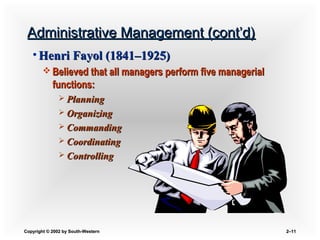 Administrative Management (cont'd)

• Henri Fayol (1841–1925)

❖ Believed that all managers perform five managerial functions:

➢ Planning

➢ Organizing

➢ Commanding

➢ Coordinating

➢ Controlling

Copyright © 2002 by South-Western

2–11